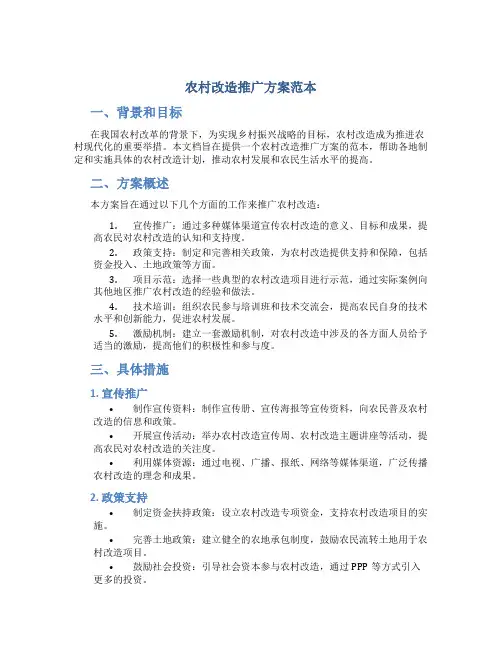 农村改造推广方案范本

一、背景和目标

在我国农村改革的背景下，为实现乡村振兴战略的目标，农村改造成为推进农村现代化的重要举措。本文档旨在提供一个农村改造推广方案的范本，帮助各地制定和实施具体的农村改造计划，推动农村发展和农民生活水平的提高。

二、方案概述

本方案旨在通过以下几个方面的工作来推广农村改造：

1. 宣传推广：通过多种媒体渠道宣传农村改造的意义、目标和成果，提高农民对农村改造的认知和支持度。

2. 政策支持：制定和完善相关政策，为农村改造提供支持和保障，包括资金投入、土地政策等方面。

3. 项目示范：选择一些典型的农村改造项目进行示范，通过实际案例向其他地区推广农村改造的经验和做法。

4. 技术培训：组织农民参与培训班和技术交流会，提高农民自身的技术水平和创新能力，促进农村发展。

5. 激励机制：建立一套激励机制，对农村改造中涉及的各方面人员给予适当的激励，提高他们的积极性和参与度。

三、具体措施

1. 宣传推广

• 制作宣传资料：制作宣传册、宣传海报等宣传资料，向农民普及农村改造的信息和政策。

• 开展宣传活动：举办农村改造宣传周、农村改造主题讲座等活动，提高农民对农村改造的关注度。

• 利用媒体资源：通过电视、广播、报纸、网络等媒体渠道，广泛传播农村改造的理念和成果。

2. 政策支持

• 制定资金扶持政策：设立农村改造专项资金，支持农村改造项目的实施。

• 完善土地政策：建立健全的农地承包制度，鼓励农民流转土地用于农村改造项目。

• 鼓励社会投资：引导社会资本参与农村改造，通过 PPP 等方式引入更多的投资。